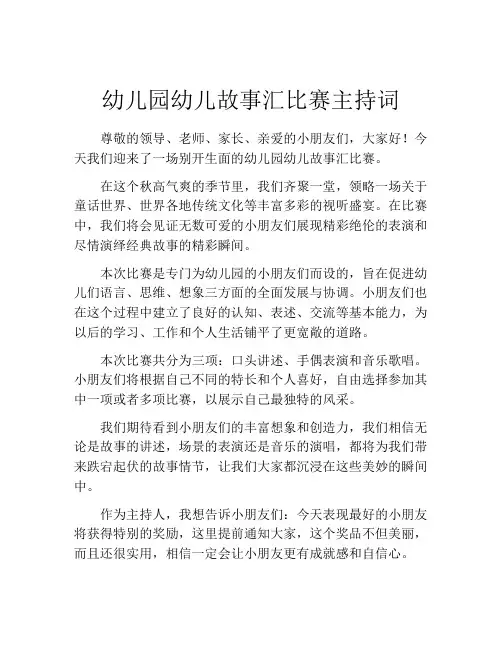 幼儿园幼儿故事汇比赛主持词

尊敬的领导、老师、家长、亲爱的小朋友们，大家好！今天我们迎来了一场别开生面的幼儿园幼儿故事汇比赛。

在这个秋高气爽的季节里，我们齐聚一堂，领略一场关于童话世界、世界各地传统文化等丰富多彩的视听盛宴。在比赛中，我们将会见证无数可爱的小朋友们展现精彩绝伦的表演和尽情演绎经典故事的精彩瞬间。

本次比赛是专门为幼儿园的小朋友们而设的，旨在促进幼儿们语言、思维、想象三方面的全面发展与协调。小朋友们也在这个过程中建立了良好的认知、表述、交流等基本能力，为以后的学习、工作和个人生活铺平了更宽敞的道路。

本次比赛共分为三项：口头讲述、手偶表演和音乐歌唱。小朋友们将根据自己不同的特长和个人喜好，自由选择参加其中一项或者多项比赛，以展示自己最独特的风采。

我们期待看到小朋友们的丰富想象和创造力，我们相信无论是故事的讲述，场景的表演还是音乐的演唱，都将为我们带来跌宕起伏的故事情节，让我们大家都沉浸在这些美妙的瞬间中。

作为主持人，我想告诉小朋友们：今天表现最好的小朋友将获得特别的奖励，这里提前通知大家，这个奖品不但美丽，而且还很实用，相信一定会让小朋友更有成就感和自信心。